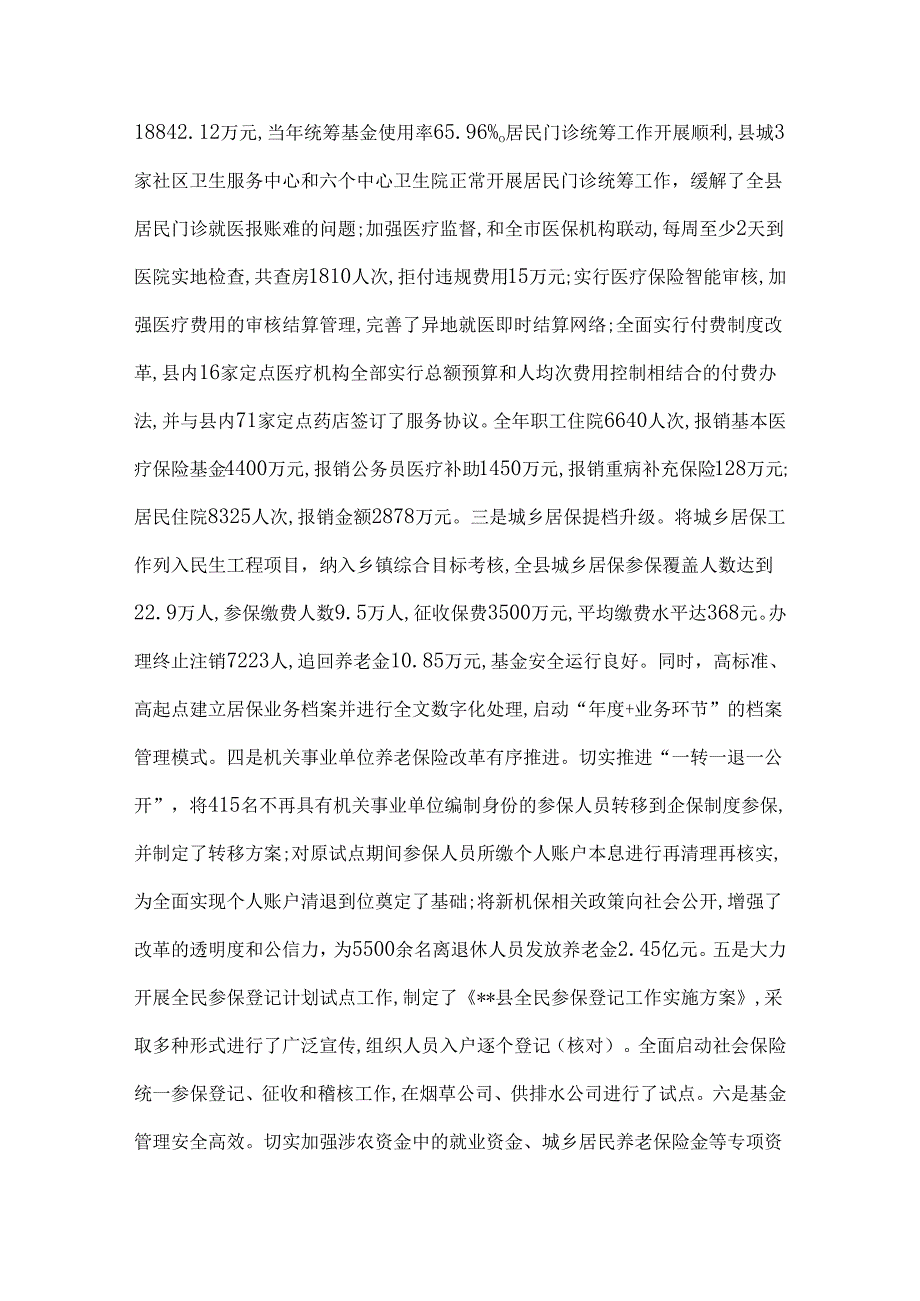 18842.12万元,当年统筹基金使用率65.96%。居民门诊统筹工作开展顺利,县城3家社区卫生服务中心和六个中心卫生院正常开展居民门诊统筹工作，缓解了全县居民门诊就医报账难的问题;加强医疗监督,和全市医保机构联动,每周至少2天到医院实地检查,共查房1810人次,拒付违规费用15万元;实行医疗保险智能审核,加强医疗费用的审核结算管理,完善了异地就医即时结算网络;全面实行付费制度改革,县内16家定点医疗机构全部实行总额预算和人均次费用控制相结合的付费办法,并与县内71家定点药店签订了服务协议。全年职工住院6640人次,报销基本医疗保险基金4400万元,报销公务员医疗补助1450万元,报销重病补充保险128万元;居民住院8325人次,报销金额2878万元。三是城乡居保提档升级。将城乡居保工作列入民生工程项目，纳入乡镇综合目标考核,全县城乡居保参保覆盖人数达到22.9万人,参保缴费人数9.5万人,征收保费3500万元,平均缴费水平达368元。办理终止注销7223人,追回养老金10.85万元,基金安全运行良好。同时，高标准、高起点建立居保业务档案并进行全文数字化处理,启动“年度+业务环节”的档案管理模式。四是机关事业单位养老保险改革有序推进。切实推进“一转一退一公开”，将415名不再具有机关事业单位编制身份的参保人员转移到企保制度参保,并制定了转移方案;对原试点期间参保人员所缴个人账户本息进行再清理再核实,为全面实现个人账户清退到位奠定了基础;将新机保相关政策向社会公开,增强了改革的透明度和公信力,为5500余名离退休人员发放养老金2.45亿元。五是大力开展全民参保登记计划试点工作,制定了《**县全民参保登记工作实施方案》，采取多种形式进行了广泛宣传,组织人员入户逐个登记（核对）。全面启动社会保险统一参保登记、征收和稽核工作,在烟草公司、供排水公司进行了试点。六是基金管理安全高效。切实加强涉农资金中的就业资金、城乡居民养老保险金等专项资